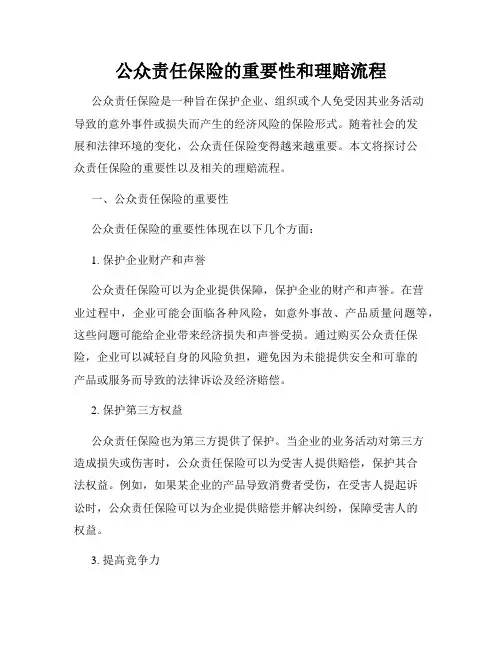 公众责任保险的重要性和理赔流程

公众责任保险是一种旨在保护企业、组织或个人免受因其业务活动导致的意外事件或损失而产生的经济风险的保险形式。随着社会的发展和法律环境的变化，公众责任保险变得越来越重要。本文将探讨公众责任保险的重要性以及相关的理赔流程。

一、公众责任保险的重要性

公众责任保险的重要性体现在以下几个方面：

1. 保护企业财产和声誉

公众责任保险可以为企业提供保障，保护企业的财产和声誉。在营业过程中，企业可能会面临各种风险，如意外事故、产品质量问题等，这些问题可能给企业带来经济损失和声誉受损。通过购买公众责任保险，企业可以减轻自身的风险负担，避免因为未能提供安全和可靠的产品或服务而导致的法律诉讼及经济赔偿。

2. 保护第三方权益

公众责任保险也为第三方提供了保护。当企业的业务活动对第三方造成损失或伤害时，公众责任保险可以为受害人提供赔偿，保护其合法权益。例如，如果某企业的产品导致消费者受伤，在受害人提起诉讼时，公众责任保险可以为企业提供赔偿并解决纠纷，保障受害人的权益。

3. 提高竞争力